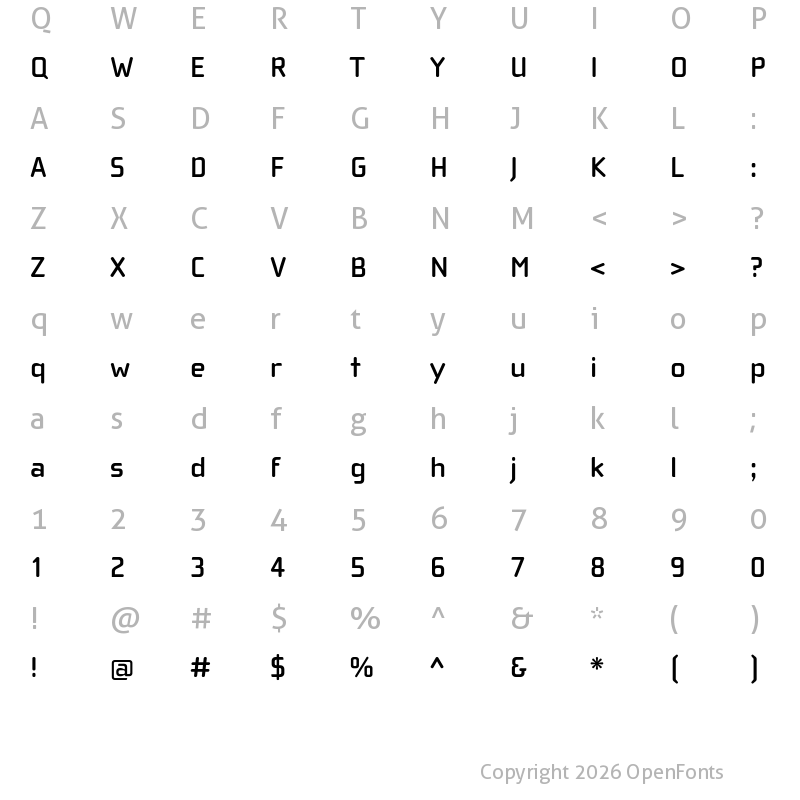 Q W E R T Y U I O P
Q W E R T Y U I O P
A S D F G H J K L :
A S D F G H J K L :
Z X C V B N M < > ?
Z X C V B N M < > ?
q w e r t y u i o p
q w e r t y u i o p
a s d f g h j k l ;
a s d f g h j k l ;
1 2 3 4 5 6 7 8 9 0
1 2 3 4 5 6 7 8 9 0
! @ # $ % ^ & * ( )
! @ # $ % ^ & * ( )

Copyright 2026 OpenFonts